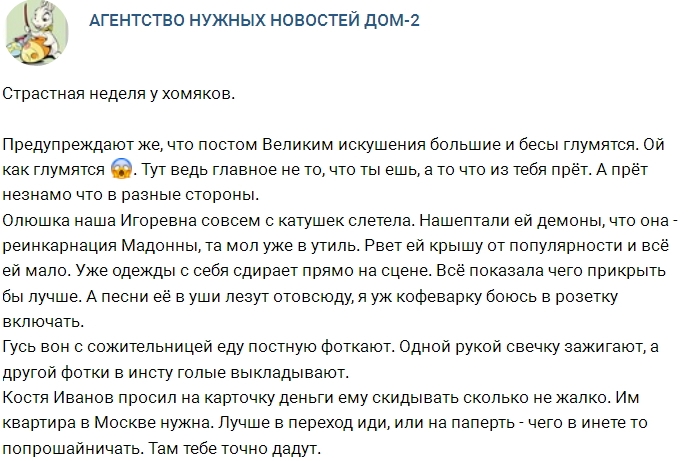 АГЕНТСТВО НУЖНЫХ НОВОСТЕЙ ДОМ-2

Страстная неделя у хомяков.

Предупреждают же, что постом Великим искушения большие и бесы глумятся. Ой как глумятся 😱. Тут ведь главное не то, что ты ешь, а то что из тебя прёт. А прёт незнамо что в разные стороны.
Олюшка наша Игоревна совсем с катушек слетела. Нашептали ей демоны, что она - реинкарнация Мадонны, та мол уже в утиль. Рвет ей крышу от популярности и всё ей мало. Уже одежды с себя сдирает прямо на сцене. Всё показала чего прикрыть бы лучше. А песни её в уши лезут отовсюду, я уж кофеварку боюсь в розетку включать.
Гусь вон с сожительницей еду постную фоткают. Одной рукой свечку зажигают, а другой фотки в инсту голые выкладывают.
Костя Иванов просил на карточку деньги ему скидывать сколько не жалко. Им квартира в Москве нужна. Лучше в переход иди, или на паперть - чего в инете то попрошайничать. Там тебе точно дадут.